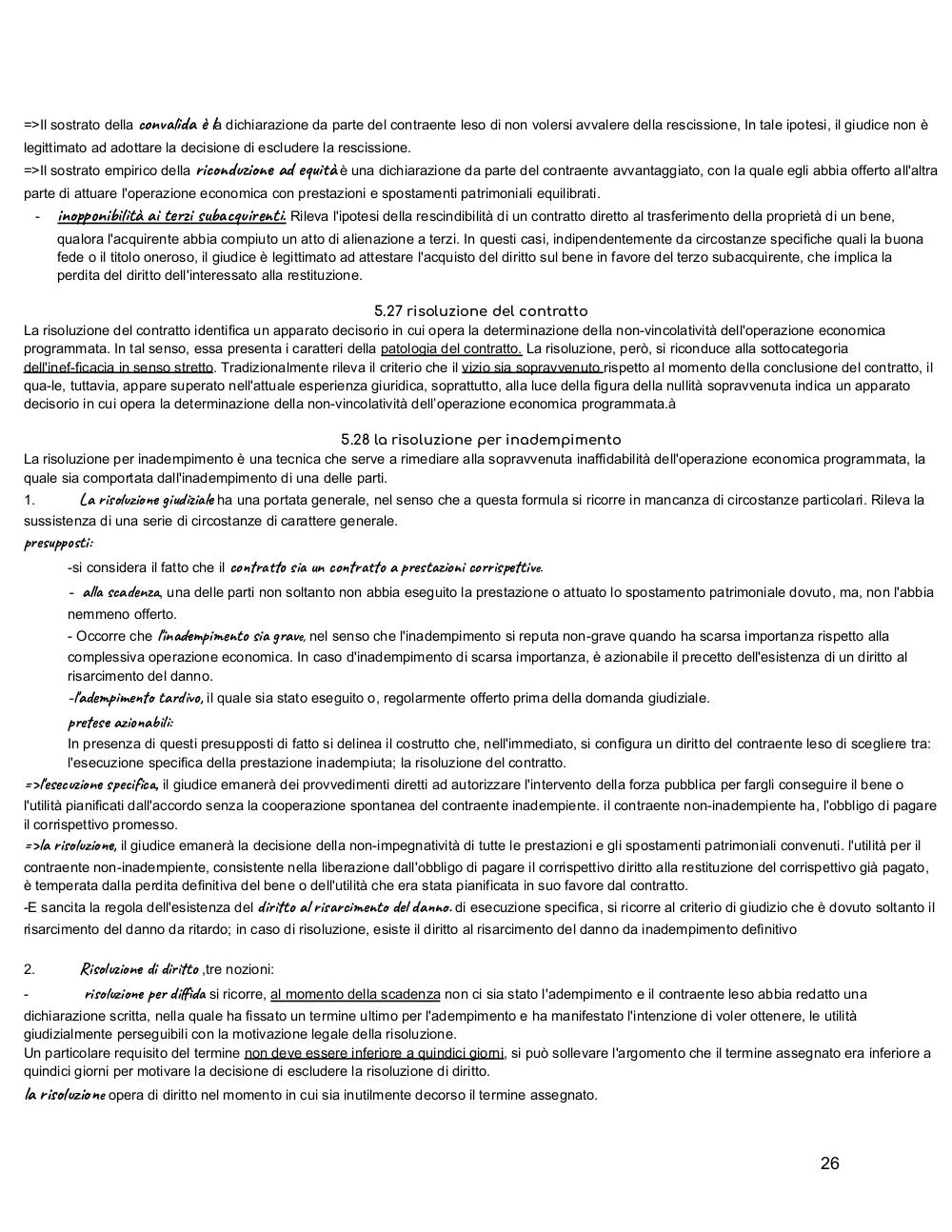 =>Il sostrato della convalida è la dichiarazione da parte del contraente leso di non volersi avvalere della rescissione, In tale ipotesi, il giudice non è legittimato ad adottare la decisione di escludere la rescissione.
=>Il sostrato empirico della riconduzione ad equità è una dichiarazione da parte del contraente avvantaggiato, con la quale egli abbia offerto all'altra parte di attuare l'operazione economica con prestazioni e spostamenti patrimoniali equilibrati.
- inopponibilità ai terzi subacquirenti. Rileva l'ipotesi della rescindibilità di un contratto diretto al trasferimento della proprietà di un bene, qualora l'acquirente abbia compiuto un atto di alienazione a terzi. In questi casi, indipendentemente da circostanze specifiche quali la buona fede o il titolo oneroso, il giudice è legittimato ad attestare l'acquisto del diritto sul bene in favore del terzo subacquirente, che implica la perdita del diritto dell'interessato alla restituzione.

5.27 risoluzione del contratto
La risoluzione del contratto identifica un apparato decisorio in cui opera la determinazione della non-vincolatività dell'operazione economica programmata. In tal senso, essa presenta i caratteri della patologia del contratto. La risoluzione, però, si riconduce alla sottocategoria dell'inef-ficacia in senso stretto. Tradizionalmente rileva il criterio che il vizio sia sopravvenuto rispetto al momento della conclusione del contratto, il qua-le, tuttavia, appare superato nell'attuale esperienza giuridica, soprattutto, alla luce della figura della nullità sopravvenuta indica un apparato decisorio in cui opera la determinazione della non-vincolatività dell'operazione economica programmata.à

5.28 la risoluzione per inadempimento
La risoluzione per inadempimento è una tecnica che serve a rimediare alla sopravvenuta inaffidabilità dell'operazione economica programmata, la quale sia comportata dall'inadempimento di una delle parti.
1. La risoluzione giudiziale ha una portata generale, nel senso che a questa formula si ricorre in mancanza di circostanze particolari. Rileva la sussistenza di una serie di circostanze di carattere generale.
presupposti:
-si considera il fatto che il contratto sia un contratto a prestazioni corrispettive.
- alla scadenza, una delle parti non soltanto non abbia eseguito la prestazione o attuato lo spostamento patrimoniale dovuto, ma, non l'abbia nemmeno offerto.
- Occorre che l'inadempimento sia grave, nel senso che l'inadempimento si reputa non-grave quando ha scarsa importanza rispetto alla complessiva operazione economica. In caso d'inadempimento di scarsa importanza, è azionabile il precetto dell'esistenza di un diritto al risarcimento del danno.
-l'adempimento tardivo, il quale sia stato eseguito o, regolarmente offerto prima della domanda giudiziale.
pretese azionabili:
In presenza di questi presupposti di fatto si delinea il costrutto che, nell'immediato, si configura un diritto del contraente leso di scegliere tra: l'esecuzione specifica della prestazione inadempiuta; la risoluzione del contratto.
=>l'esecuzione specifica, il giudice emanerà dei provvedimenti diretti ad autorizzare l'intervento della forza pubblica per fargli conseguire il bene o l'utilità pianificati dall'accordo senza la cooperazione spontanea del contraente inadempiente. il contraente non-inadempiente ha, l'obbligo di pagare il corrispettivo promesso.
=>la risoluzione, il giudice emanerà la decisione della non-impegnatività di tutte le prestazioni e gli spostamenti patrimoniali convenuti. l'utilità per il contraente non-inadempiente, consistente nella liberazione dall'obbligo di pagare il corrispettivo diritto alla restituzione del corrispettivo già pagato, è temperata dalla perdita definitiva del bene o dell'utilità che era stata pianificata in suo favore dal contratto.
-E sancita la regola dell'esistenza del diritto al risarcimento del danno. di esecuzione specifica, si ricorre al criterio di giudizio che è dovuto soltanto il risarcimento del danno da ritardo; in caso di risoluzione, esiste il diritto al risarcimento del danno da inadempimento definitivo

2. Risoluzione di diritto ,tre nozioni:
- risoluzione per diffida si ricorre, al momento della scadenza non ci sia stato l'adempimento e il contraente leso abbia redatto una dichiarazione scritta, nella quale ha fissato un termine ultimo per l'adempimento e ha manifestato l'intenzione di voler ottenere, le utilità giudizialmente perseguibili con la motivazione legale della risoluzione.
Un particolare requisito del termine non deve essere inferiore a quindici giorni, si può sollevare l'argomento che il termine assegnato era inferiore a quindici giorni per motivare la decisione di escludere la risoluzione di diritto.
la risoluzione opera di diritto nel momento in cui sia inutilmente decorso il termine assegnato.

26